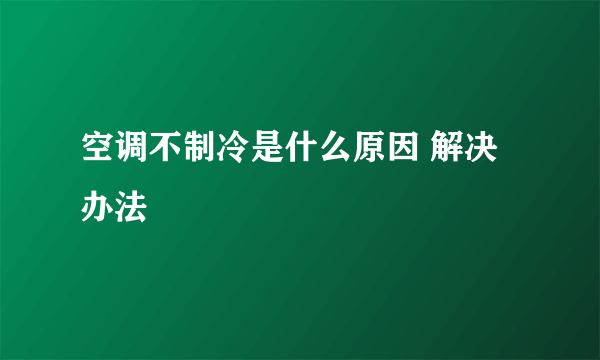 空调不制冷是什么原因 解决办法